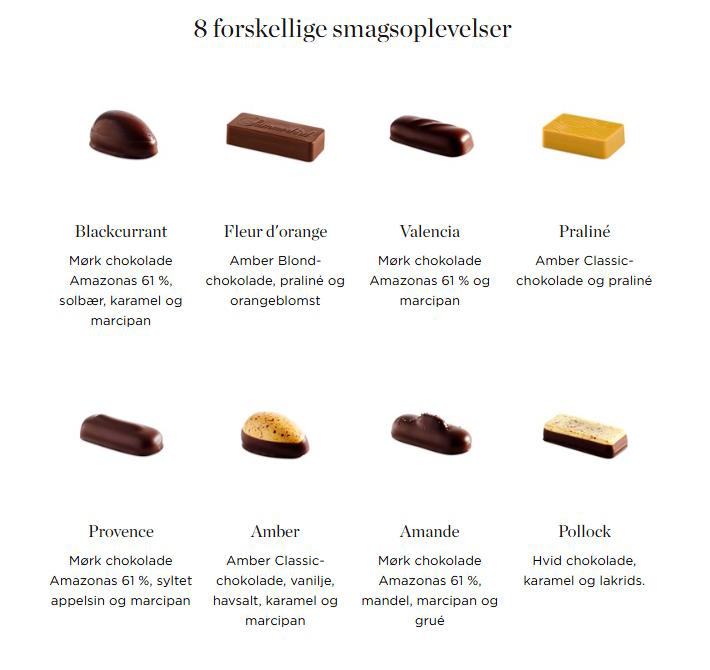 8 forskellige smagsoplevelser

Blackcurrant

Mørk chokolade Amazonas 61 %, solbær, karamel og marcipan

Fleur d'orange

Amber Blond-chokolade, praliné og orangeblomst

Valencia

Mørk chokolade Amazonas 61 % og marcipan

Praliné

Amber Classic-chokolade og praliné

Provence

Mørk chokolade Amazonas 61 %, syltet appelsin og marcipan

Amber

Amber Classic-chokolade, vanilje, havsalt, karamel og marcipan

Amande

Mørk chokolade Amazonas 61 %, mandel, marcipan og grué

Pollock

Hvid chokolade, karamel og lakrids.